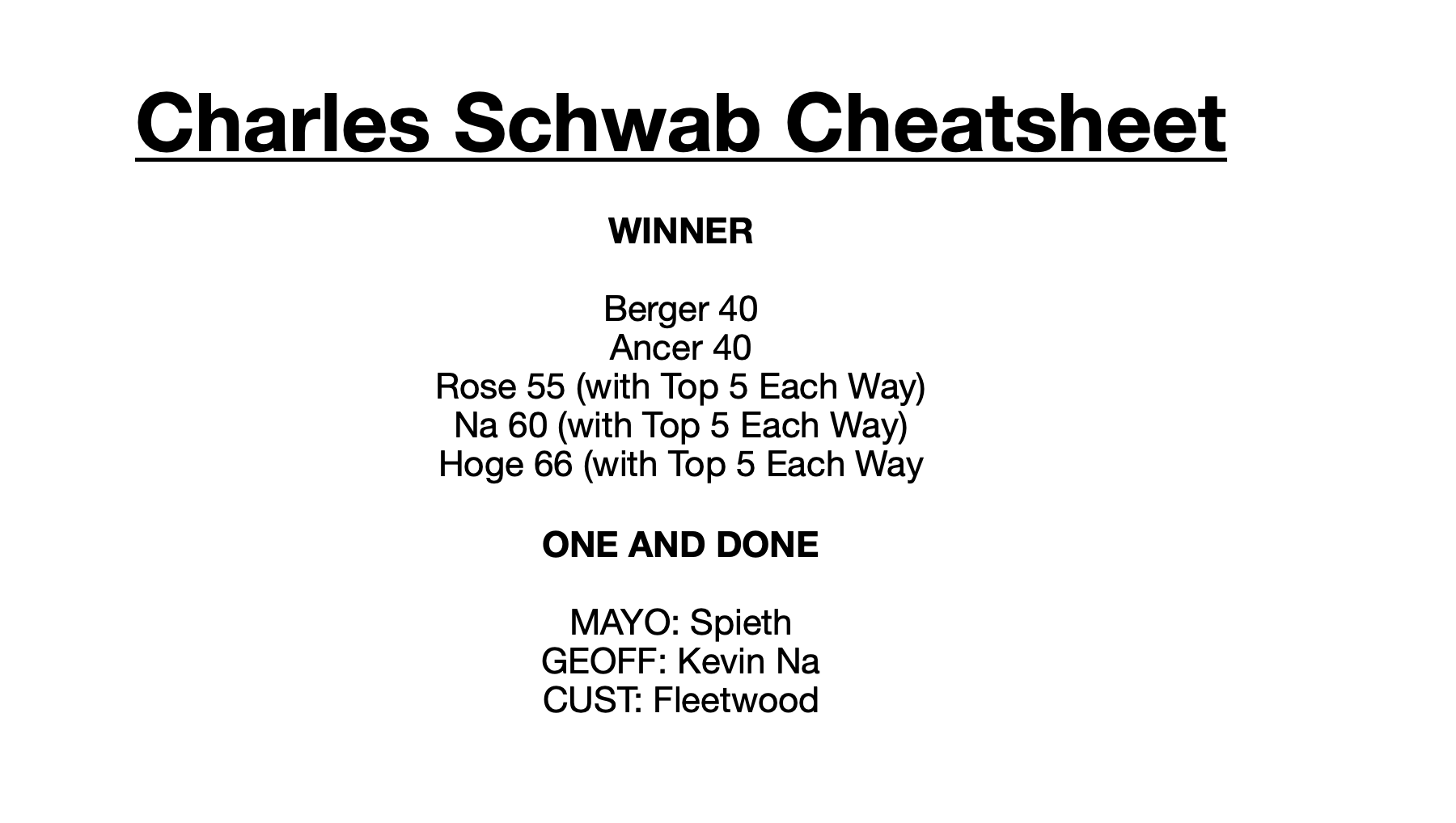 Charles Schwab Cheatsheet

WINNER

Berger 40
Ancer 40
Rose 55 (with Top 5 Each Way)
Na 60 (with Top 5 Each Way)
Hoge 66 (with Top 5 Each Way

ONE AND DONE

MAYO: Spieth
GEOFF: Kevin Na
CUST: Fleetwood